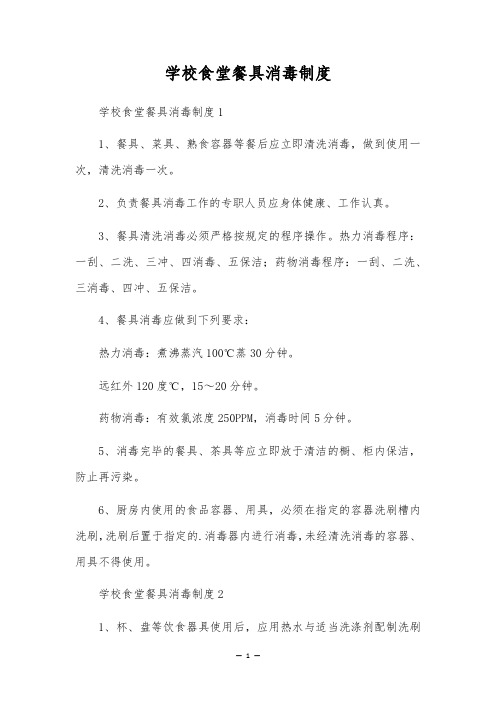 学校食堂餐具消毒制度

学校食堂餐具消毒制度1

1、餐具、菜具、熟食容器等餐后应立即清洗消毒，做到使用一次，清洗消毒一次。

2、负责餐具消毒工作的专职人员应身体健康、工作认真。

3、餐具清洗消毒必须严格按规定的程序操作。热力消毒程序：一刮、二洗、三冲、四消毒、五保洁；药物消毒程序：一刮、二洗、三消毒、四冲、五保洁。

4、餐具消毒应做到下列要求：

热力消毒：煮沸蒸汽100℃蒸30分钟。

远红外120度℃，15～20分钟。

药物消毒：有效氯浓度250PPM，消毒时间5分钟。

5、消毒完毕的餐具、茶具等应立即放于清洁的橱、柜内保洁，防止再污染。

6、厨房内使用的食品容器、用具，必须在指定的容器洗刷槽内洗刷，洗刷后置于指定的.消毒器内进行消毒，未经清洗消毒的容器、用具不得使用。

学校食堂餐具消毒制度2

1、杯、盘等饮食器具使用后，应用热水与适当洗涤剂配制洗刷

— 1 —